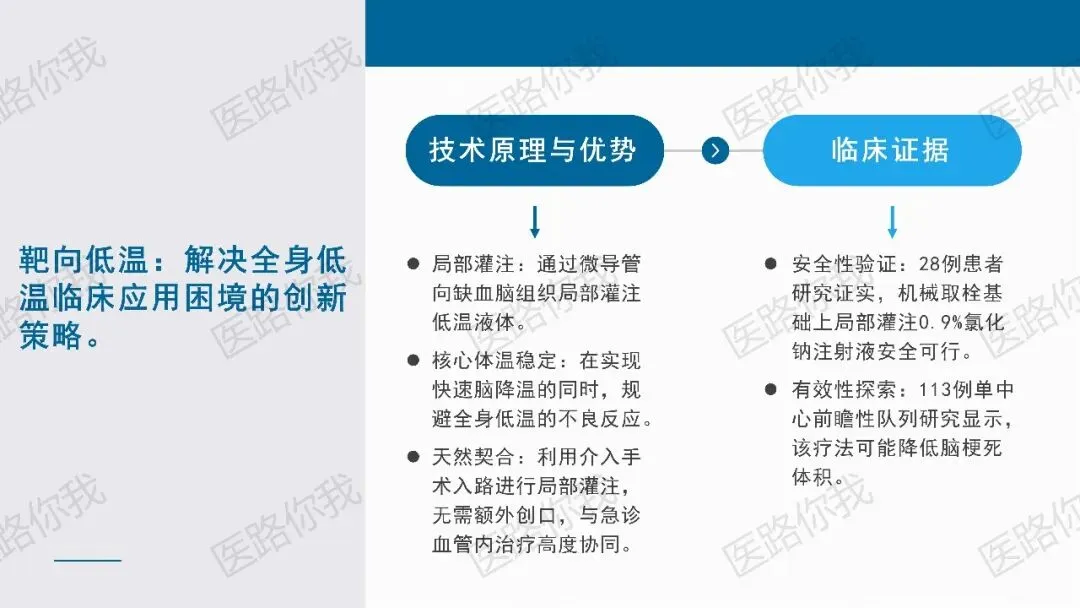 靶向低温：解决全身低温临床应用困境的创新策略。

技术原理与优势

• 局部灌注：通过微导管向缺血脑组织局部灌注低温液体。
• 核心体温稳定：在实现快速脑降温的同时，规避全身低温的不良反应。
• 天然契合：利用介入手术入路进行局部灌注，无需额外创口，与急诊血管内治疗高度协同。

临床证据

• 安全性验证：28例患者研究证实，机械取栓基础上局部灌注0.9%氯化钠注射液安全可行。
• 有效性探索：113例单中心前瞻性队列研究显示，该疗法可能降低脑梗死体积。

医路你我